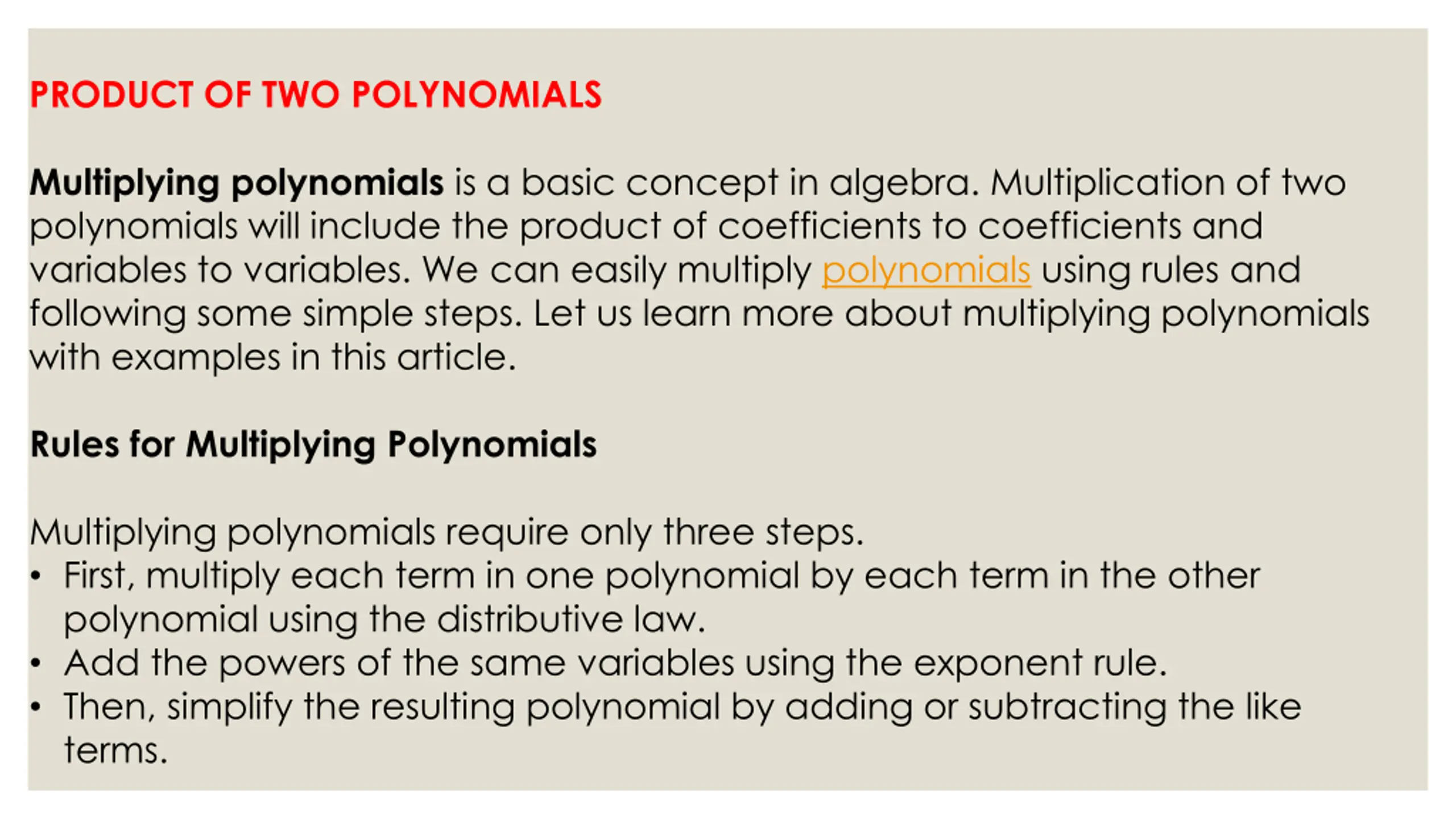 PRODUCT OF TWO POLYNOMIALS

Multiplying polynomials is a basic concept in algebra. Multiplication of two polynomials will include the product of coefficients to coefficients and variables to variables. We can easily multiply polynomials using rules and following some simple steps. Let us learn more about multiplying polynomials with examples in this article.

Rules for Multiplying Polynomials

Multiplying polynomials require only three steps.
• First, multiply each term in one polynomial by each term in the other polynomial using the distributive law.
• Add the powers of the same variables using the exponent rule.
• Then, simplify the resulting polynomial by adding or subtracting the like terms.